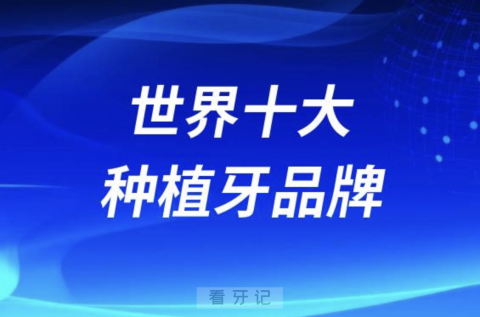 世界十大
种植牙品牌

看牙记